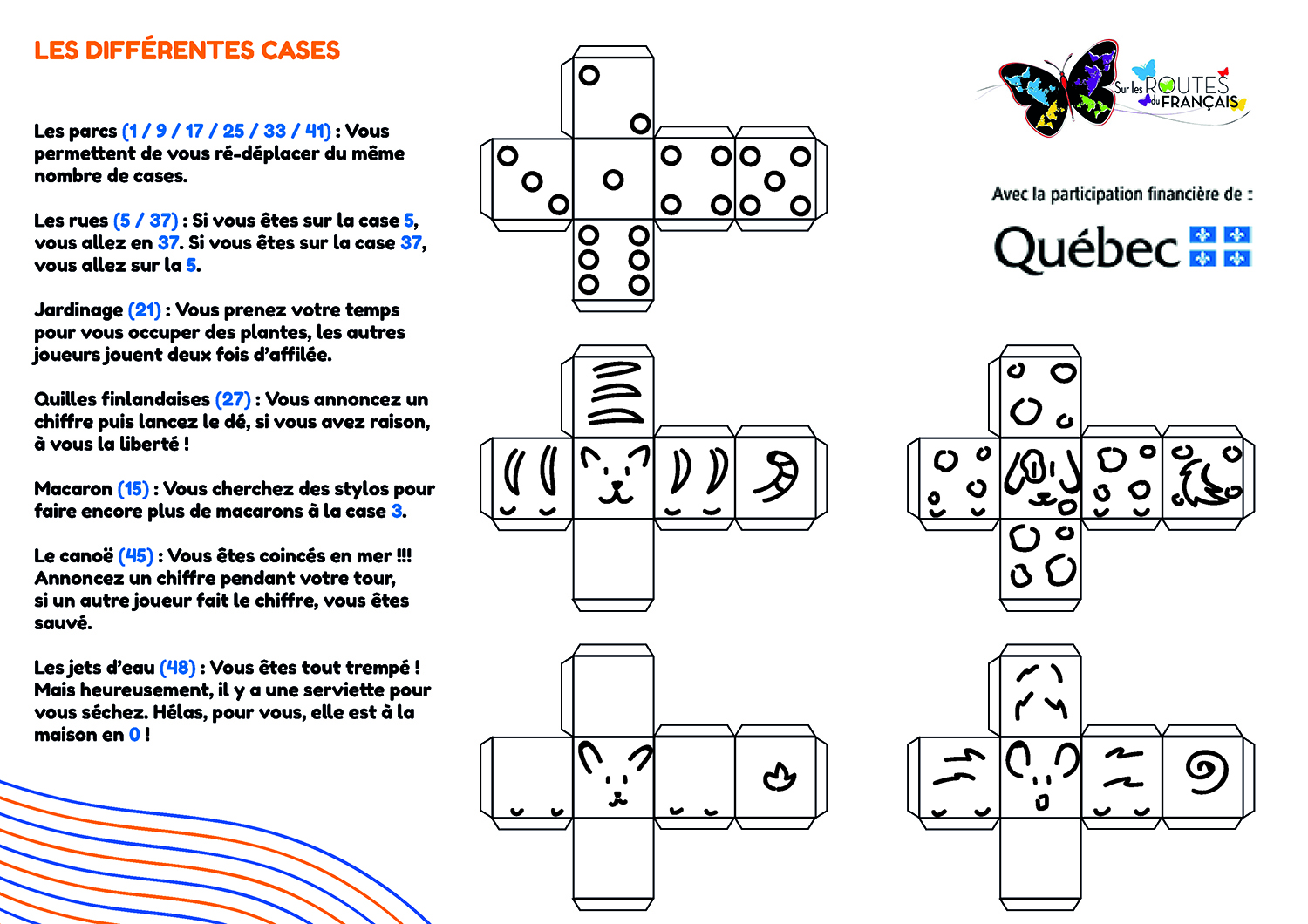 LES DIFFÉRENTES CASES

Les parcs (1 / 9 / 17 / 25 / 33 / 41) : Vous permettent de vous ré-déplacer du même nombre de cases.

Les rues (5 / 37) : Si vous êtes sur la case 5, vous allez en 37. Si vous êtes sur la case 37, vous allez sur la 5.

Jardinage (21) : Vous prenez votre temps pour vous occuper des plantes, les autres joueurs jouent deux fois d'affilée.

Quilles finlandaises (27) : Vous annoncez un chiffre puis lancez le dé, si vous avez raison, à vous la liberté !

Macaron (15) : Vous cherchez des stylos pour faire encore plus de macarons à la case 3.

Le canoë (45) : Vous êtes coincés en mer !!! Annoncez un chiffre pendant votre tour, si un autre joueur fait le chiffre, vous êtes sauvé.

Les jets d'eau (48) : Vous êtes tout trempé ! Mais heureusement, il y a une serviette pour vous séchez. Hélas, pour vous, elle est à la maison en 0 !

Sur les ROUTES du FRANÇAIS

Avec la participation financière de :

Québec